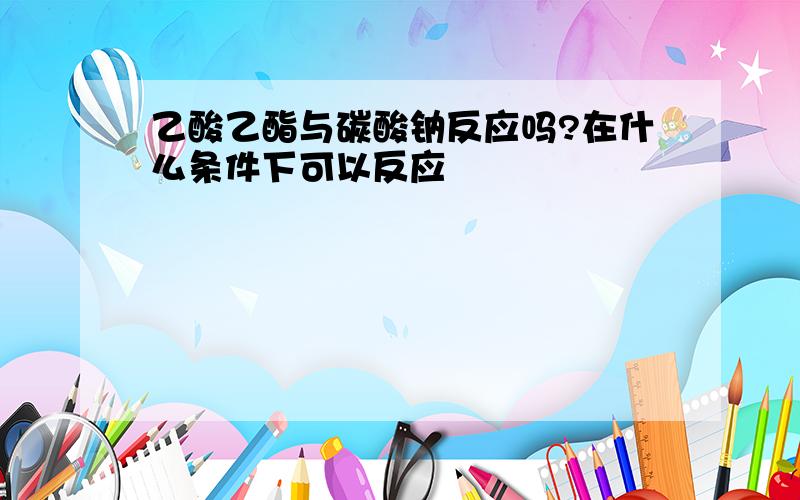 乙酸乙酯与碳酸钠反应吗?在什么条件下可以反应